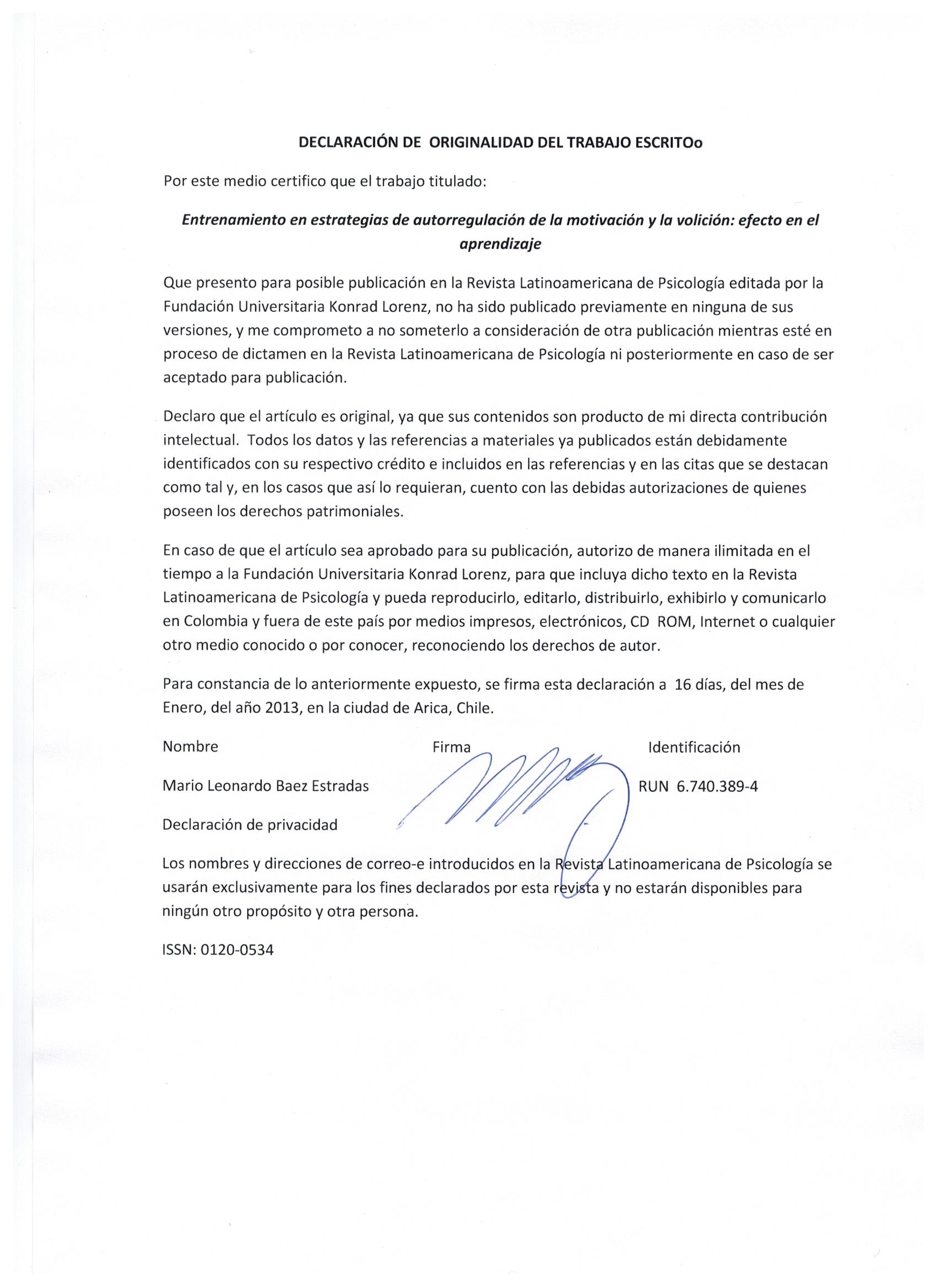 DECLARACIÓN DE ORIGINALIDAD DEL TRABAJO ESCRITOo

Por este medio certifico que el trabajo titulado:

Entrenamiento en estrategias de autorregulación de la motivación y la volición: efecto en el aprendizaje

Que presento para posible publicación en la Revista Latinoamericana de Psicología editada por la Fundación Universitaria Konrad Lorenz, no ha sido publicado previamente en ninguna de sus versiones, y me comprometo a no someterlo a consideración de otra publicación mientras esté en proceso de dictamen en la Revista Latinoamericana de Psicología ni posteriormente en caso de ser aceptado para publicación.

Declaro que el artículo es original, ya que sus contenidos son producto de mi directa contribución intelectual. Todos los datos y las referencias a materiales ya publicados están debidamente identificados con su respectivo crédito e incluidos en las referencias y en las citas que se destacan como tal y, en los casos que así lo requieran, cuento con las debidas autorizaciones de quienes poseen los derechos patrimoniales.

En caso de que el artículo sea aprobado para su publicación, autorizo de manera ilimitada en el tiempo a la Fundación Universitaria Konrad Lorenz, para que incluya dicho texto en la Revista Latinoamericana de Psicología y pueda reproducirlo, editarlo, distribuirlo, exhibirlo y comunicarlo en Colombia y fuera de este país por medios impresos, electrónicos, CD ROM, Internet o cualquier otro medio conocido o por conocer, reconociendo los derechos de autor.

Para constancia de lo anteriormente expuesto, se firma esta declaración a 16 días, del mes de Enero, del año 2013, en la ciudad de Arica, Chile.

Nombre Firma Identificación

Mario Leonardo Baez Estradas RUN 6.740.389-4

Declaración de privacidad

Los nombres y direcciones de correo-e introducidos en la Revista Latinoamericana de Psicología se usarán exclusivamente para los fines declarados por esta revista y no estarán disponibles para ningún otro propósito y otra persona.

ISSN: 0120-0534